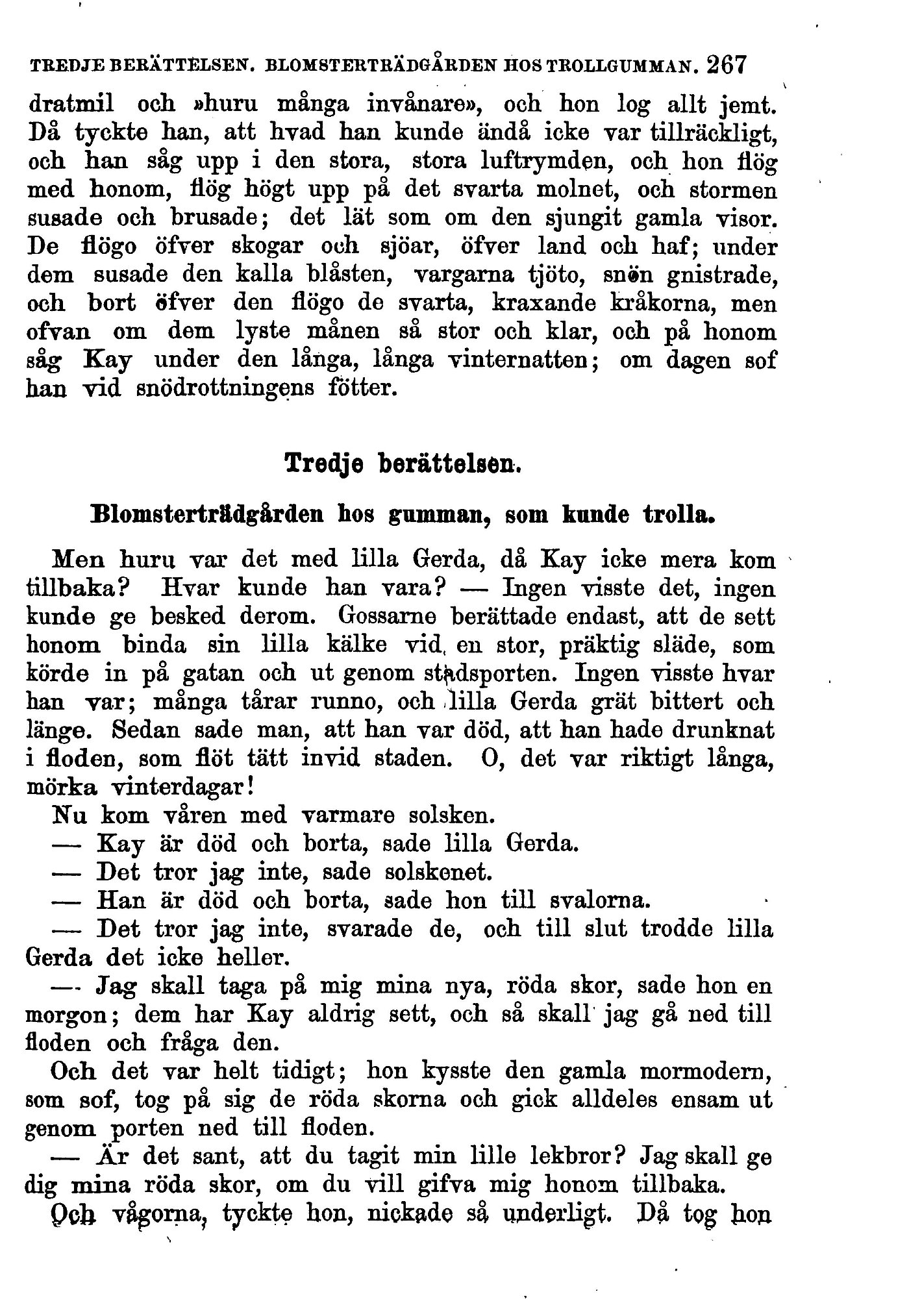 TREDJE BERÄTTELSEN. BLOMSTERTRÄDGÅRDEN HOS TROLLGUMMAN. 267

dratmil och »huru många invånare», och hon log allt jemt. Då tyckte han, att hvad han kunde ändå icke var tillräckligt, och han såg upp i den stora, stora luftrymden, och hon flög med honom, flög högt upp på det svarta molnet, och stormen susade och brusade; det lät som om den sjungit gamla visor. De flögo öfver skogar och sjöar, öfver land och haf; under dem susade den kalla blåsten, vargarna tjöto, snön gnistrade, och bort öfver den flögo de svarta, kraxande kråkorna, men ofvan om dem lyste månen så stor och klar, och på honom såg Kay under den långa, långa vinternatten; om dagen sof han vid snödrottningens fötter.

Tredje berättelsen.

Blomsterträdgården hos gumman, som kunde trolla.

Men huru var det med lilla Gerda, då Kay icke mera kom tillbaka? Hvar kunde han vara? — Ingen visste det, ingen kunde ge besked derom. Gossarne berättade endast, att de sett honom binda sin lilla kälke vid en stor, präktig släde, som körde in på gatan och ut genom stadsporten. Ingen visste hvar han var; många tårar runno, och lilla Gerda grät bittert och länge. Sedan sade man, att han var död, att han hade drunknat i floden, som flöt tätt invid staden. O, det var riktigt långa, mörka vinterdagar!

Nu kom våren med varmare solsken.

— Kay är död och borta, sade lilla Gerda.

— Det tror jag inte, sade solskenet.

— Han är död och borta, sade hon till svalorna.

— Det tror jag inte, svarade de, och till slut trodde lilla Gerda det icke heller.

— Jag skall taga på mig mina nya, röda skor, sade hon en morgon; dem har Kay aldrig sett, och så skall jag gå ned till floden och fråga den.

Och det var helt tidigt; hon kysste den gamla mormodern, som sof, tog på sig de röda skorna och gick alldeles ensam ut genom porten ned till floden.

— Är det sant, att du tagit min lille lekbror? Jag skall ge dig mina röda skor, om du vill gifva mig honom tillbaka.

Och vågorna, tyckte hon, nickade så underligt. Då tog hon